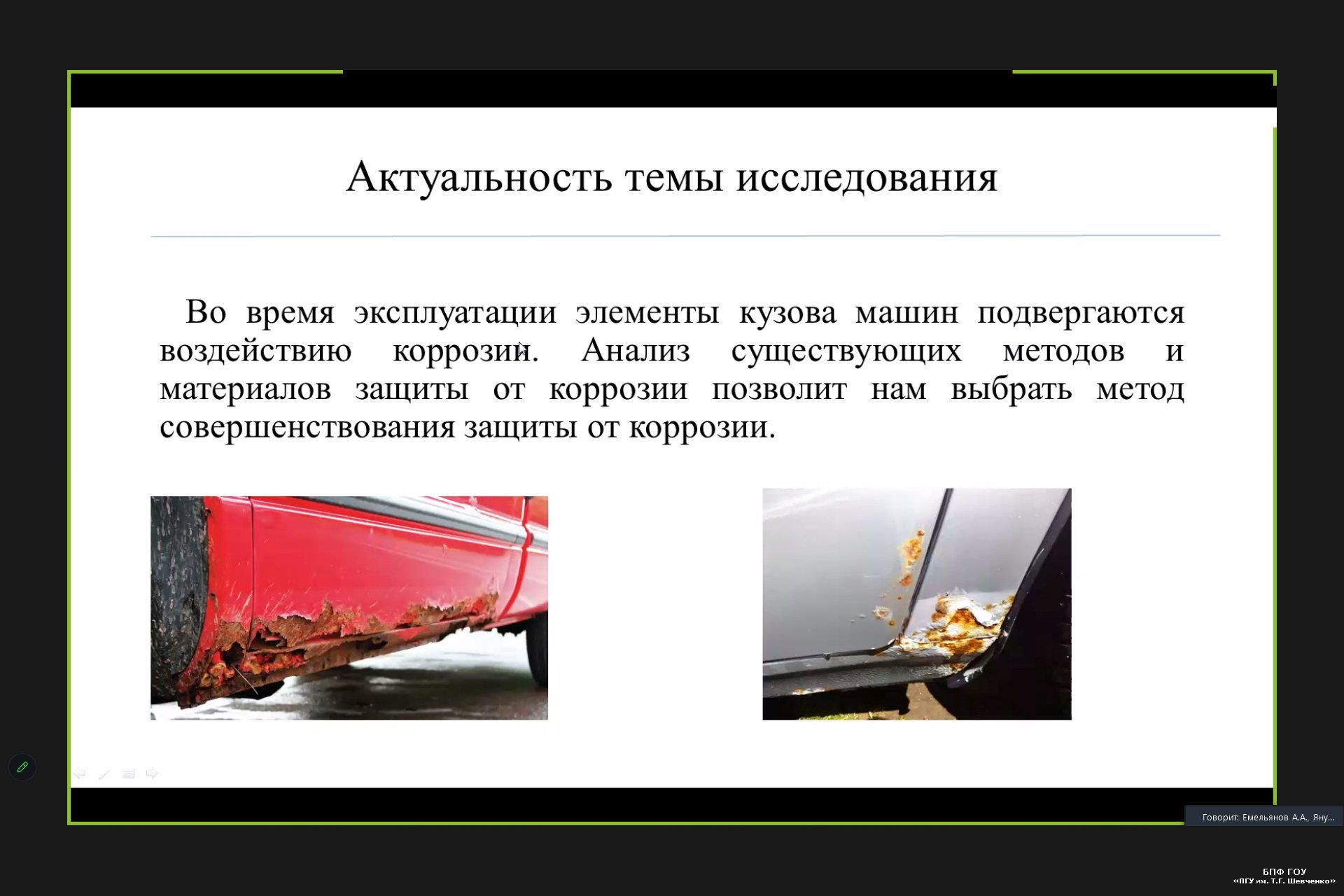 Актуальность темы исследования

Во время эксплуатации элементы кузова машин подвергаются воздействию коррозии. Анализ существующих методов и материалов защиты от коррозии позволит нам выбрать метод совершенствования защиты от коррозии.

Говорит: Емельянов А.А., Яну...

БПФ ГОУ
«ПГУ им. Т.Г. Шевченко»